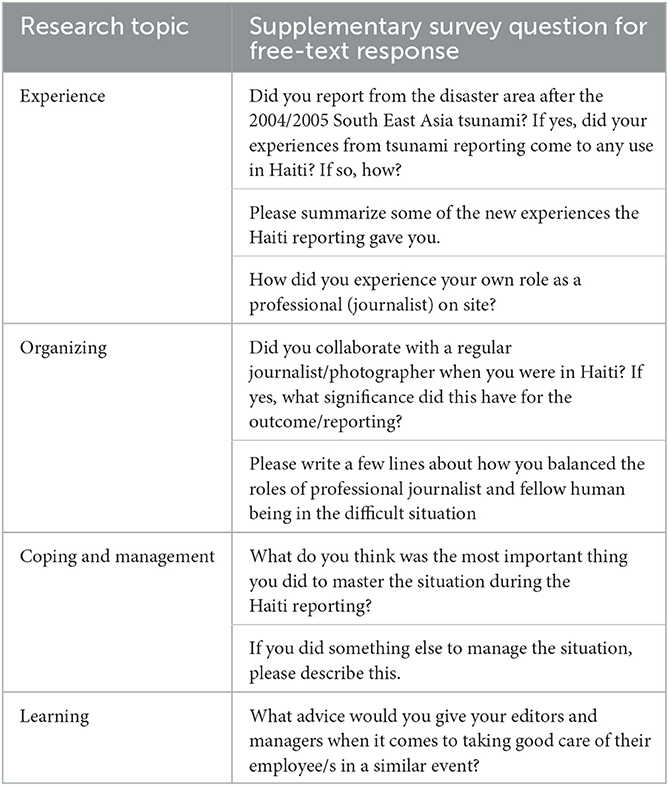 | Research topic | Supplementary survey question for free-text response |
|---|---|
| Experience | Did you report from the disaster area after the 2004/2005 South East Asia tsunami? If yes, did your experiences from tsunami reporting come to any use in Haiti? If so, how? |
| | Please summarize some of the new experiences the Haiti reporting gave you. |
| | How did you experience your own role as a professional (journalist) on site? |
| Organizing | Did you collaborate with a regular journalist/photographer when you were in Haiti? If yes, what significance did this have for the outcome/reporting? |
| | Please write a few lines about how you balanced the roles of professional journalist and fellow human being in the difficult situation |
| Coping and management | What do you think was the most important thing you did to master the situation during the Haiti reporting? |
| | If you did something else to manage the situation, please describe this. |
| Learning | What advice would you give your editors and managers when it comes to taking good care of their employee/s in a similar event? |